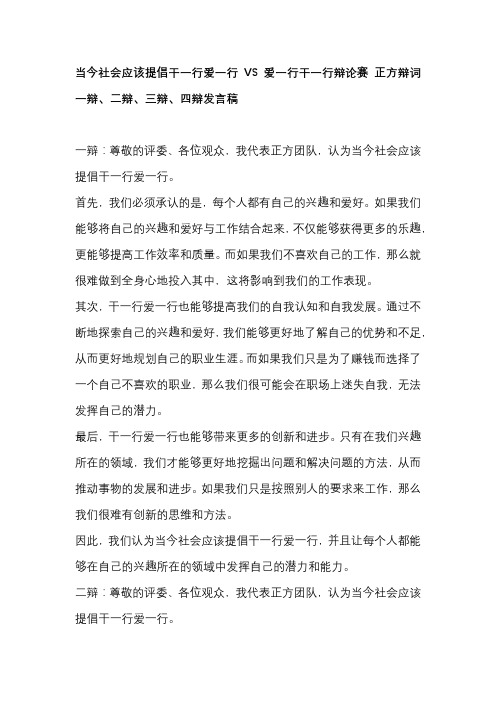 当今社会应该提倡干一行爱一行 VS 爱一行干一行辩论赛 正方辩词一辩、二辩、三辩、四辩发言稿

一辩：尊敬的评委、各位观众，我代表正方团队，认为当今社会应该提倡干一行爱一行。

首先，我们必须承认的是，每个人都有自己的兴趣和爱好。如果我们能够将自己的兴趣和爱好与工作结合起来，不仅能够获得更多的乐趣，更能够提高工作效率和质量。而如果我们不喜欢自己的工作，那么就很难做到全身心地投入其中，这将影响到我们的工作表现。

其次，干一行爱一行也能够提高我们的自我认知和自我发展。通过不断地探索自己的兴趣和爱好，我们能够更好地了解自己的优势和不足，从而更好地规划自己的职业生涯。而如果我们只是为了赚钱而选择了一个自己不喜欢的职业，那么我们很可能会在职场上迷失自我，无法发挥自己的潜力。

最后，干一行爱一行也能够带来更多的创新和进步。只有在我们兴趣所在的领域，我们才能够更好地挖掘出问题和解决问题的方法，从而推动事物的发展和进步。如果我们只是按照别人的要求来工作，那么我们很难有创新的思维和方法。

因此，我们认为当今社会应该提倡干一行爱一行，并且让每个人都能够在自己的兴趣所在的领域中发挥自己的潜力和能力。

二辩：尊敬的评委、各位观众，我代表正方团队，认为当今社会应该提倡干一行爱一行。